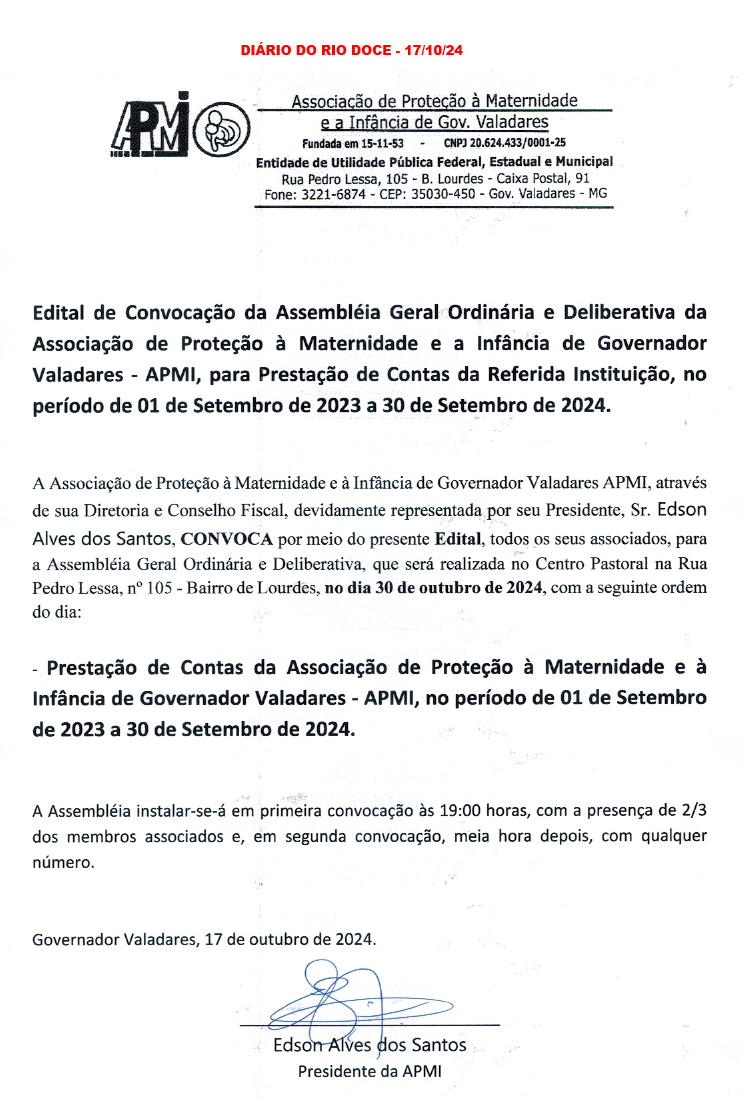 DIÁRIO DO RIO DOCE - 17/10/24

APMI

Associação de Proteção à Maternidade e a Infância de Gov. Valadares
Fundada em 15-11-53 - CNPJ 20.624.433/0001-25
Entidade de Utilidade Pública Federal, Estadual e Municipal
Rua Pedro Lessa, 105 - B. Lourdes - Caixa Postal, 91
Fone: 3221-6874 - CEP: 35030-450 - Gov. Valadares - MG

Edital de Convocação da Assembléia Geral Ordinária e Deliberativa da Associação de Proteção à Maternidade e a Infância de Governador Valadares - APMI, para Prestação de Contas da Referida Instituição, no período de 01 de Setembro de 2023 a 30 de Setembro de 2024.

A Associação de Proteção à Maternidade e à Infância de Governador Valadares APMI, através de sua Diretoria e Conselho Fiscal, devidamente representada por seu Presidente, Sr. Edson Alves dos Santos, CONVOCA por meio do presente Edital, todos os seus associados, para a Assembléia Geral Ordinária e Deliberativa, que será realizada no Centro Pastoral na Rua Pedro Lessa, nº 105 - Bairro de Lourdes, no dia 30 de outubro de 2024, com a seguinte ordem do dia:

- Prestação de Contas da Associação de Proteção à Maternidade e à Infância de Governador Valadares - APMI, no período de 01 de Setembro de 2023 a 30 de Setembro de 2024.

A Assembléia instalar-se-á em primeira convocação às 19:00 horas, com a presença de 2/3 dos membros associados e, em segunda convocação, meia hora depois, com qualquer número.

Governador Valadares, 17 de outubro de 2024.

Edson Alves dos Santos
Presidente da APMI